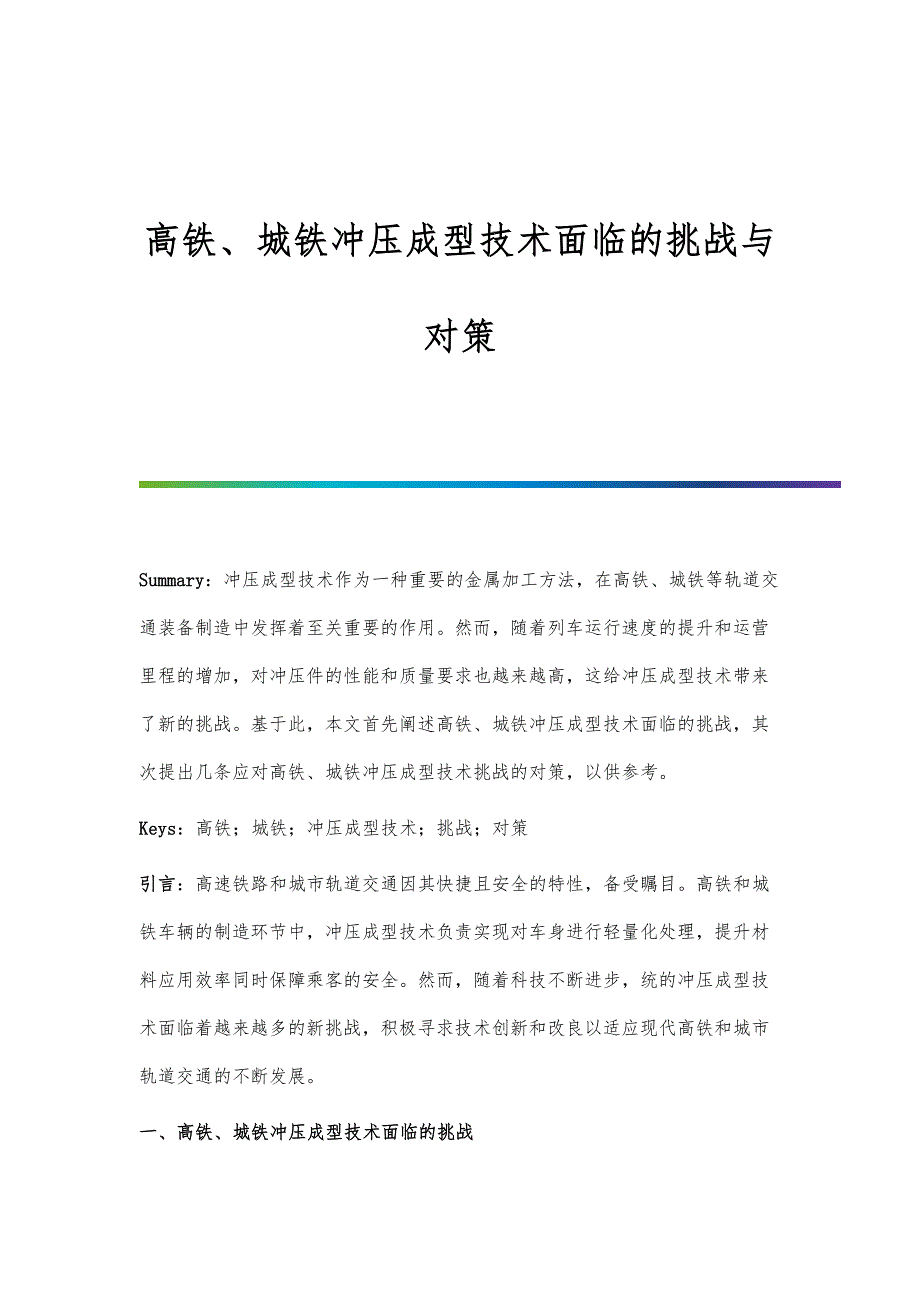 高铁、城铁冲压成型技术面临的挑战与对策

Summary：冲压成型技术作为一种重要的金属加工方法，在高铁、城铁等轨道交通装备制造中发挥着至关重要的作用。然而，随着列车运行速度的提升和运营里程的增加，对冲压件的性能和质量要求也越来越高，这给冲压成型技术带来了新的挑战。基于此，本文首先阐述高铁、城铁冲压成型技术面临的挑战，其次提出几条应对高铁、城铁冲压成型技术挑战的对策，以供参考。

Keys：高铁；城铁；冲压成型技术；挑战；对策

引言：高速铁路和城市轨道交通因其快捷且安全的特性，备受瞩目。高铁和城铁车辆的制造环节中，冲压成型技术负责实现对车身进行轻量化处理，提升材料应用效率同时保障乘客的安全。然而，随着科技不断进步，统的冲压成型技术面临着越来越多的新挑战，积极寻求技术创新和改良以适应现代高铁和城市轨道交通的不断发展。

一、高铁、城铁冲压成型技术面临的挑战